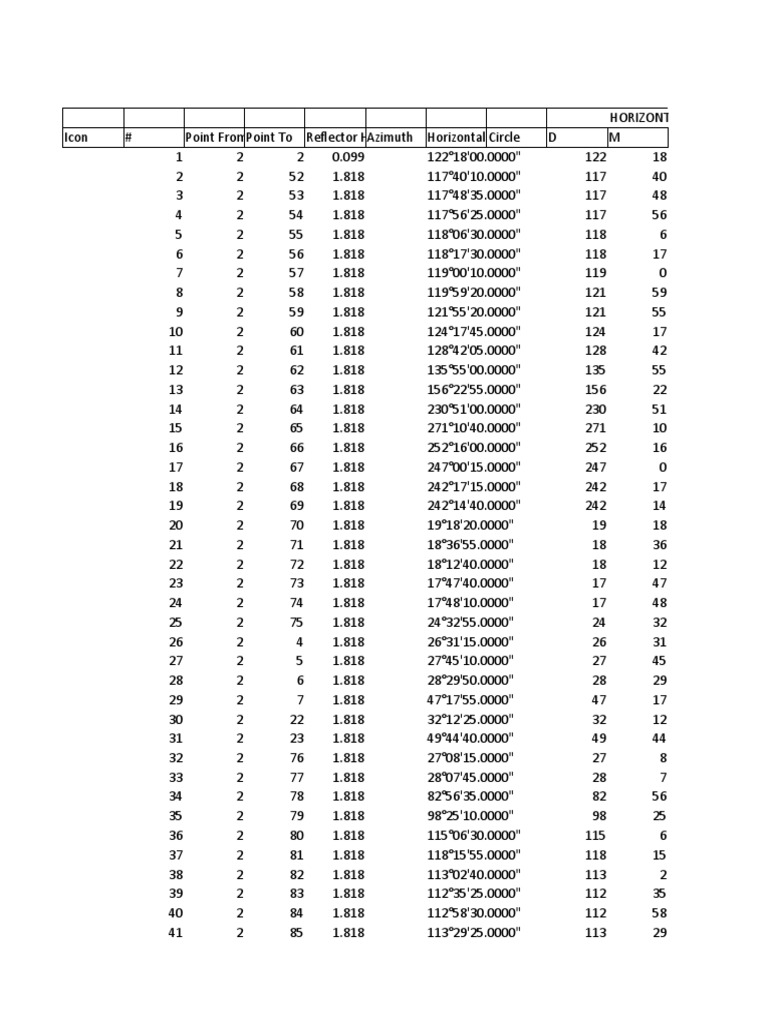 | | | | | | | | | HORIZONT | |
|---|---|---|---|---|---|---|---|---|---|
| Icon | # | Point Fron | Point To | Reflector H | Azimuth | Horizontal | Circle | D | M |
| | 1 | 2 | 2 | 0.099 | | 122°18'00.0000" | | 122 | 18 |
| | 2 | 2 | 52 | 1.818 | | 117°40'10.0000" | | 117 | 40 |
| | 3 | 2 | 53 | 1.818 | | 117°48'35.0000" | | 117 | 48 |
| | 4 | 2 | 54 | 1.818 | | 117°56'25.0000" | | 117 | 56 |
| | 5 | 2 | 55 | 1.818 | | 118°06'30.0000" | | 118 | 6 |
| | 6 | 2 | 56 | 1.818 | | 118°17'30.0000" | | 118 | 17 |
| | 7 | 2 | 57 | 1.818 | | 119°00'10.0000" | | 119 | 0 |
| | 8 | 2 | 58 | 1.818 | | 119°59'20.0000" | | 121 | 59 |
| | 9 | 2 | 59 | 1.818 | | 121°55'20.0000" | | 121 | 55 |
| | 10 | 2 | 60 | 1.818 | | 124°17'45.0000" | | 124 | 17 |
| | 11 | 2 | 61 | 1.818 | | 128°42'05.0000" | | 128 | 42 |
| | 12 | 2 | 62 | 1.818 | | 135°55'00.0000" | | 135 | 55 |
| | 13 | 2 | 63 | 1.818 | | 156°22'55.0000" | | 156 | 22 |
| | 14 | 2 | 64 | 1.818 | | 230°51'00.0000" | | 230 | 51 |
| | 15 | 2 | 65 | 1.818 | | 271°10'40.0000" | | 271 | 10 |
| | 16 | 2 | 66 | 1.818 | | 252°16'00.0000" | | 252 | 16 |
| | 17 | 2 | 67 | 1.818 | | 247°00'15.0000" | | 247 | 0 |
| | 18 | 2 | 68 | 1.818 | | 242°17'15.0000" | | 242 | 17 |
| | 19 | 2 | 69 | 1.818 | | 242°14'40.0000" | | 242 | 14 |
| | 20 | 2 | 70 | 1.818 | | 19°18'20.0000" | | 19 | 18 |
| | 21 | 2 | 71 | 1.818 | | 18°36'55.0000" | | 18 | 36 |
| | 22 | 2 | 72 | 1.818 | | 18°12'40.0000" | | 18 | 12 |
| | 23 | 2 | 73 | 1.818 | | 17°47'40.0000" | | 17 | 47 |
| | 24 | 2 | 74 | 1.818 | | 17°48'10.0000" | | 17 | 48 |
| | 25 | 2 | 75 | 1.818 | | 24°32'55.0000" | | 24 | 32 |
| | 26 | 2 | 4 | 1.818 | | 26°31'15.0000" | | 26 | 31 |
| | 27 | 2 | 5 | 1.818 | | 27°45'10.0000" | | 27 | 45 |
| | 28 | 2 | 6 | 1.818 | | 28°29'50.0000" | | 28 | 29 |
| | 29 | 2 | 7 | 1.818 | | 47°17'55.0000" | | 47 | 17 |
| | 30 | 2 | 22 | 1.818 | | 32°12'25.0000" | | 32 | 12 |
| | 31 | 2 | 23 | 1.818 | | 49°44'40.0000" | | 49 | 44 |
| | 32 | 2 | 76 | 1.818 | | 27°08'15.0000" | | 27 | 8 |
| | 33 | 2 | 77 | 1.818 | | 28°07'45.0000" | | 28 | 7 |
| | 34 | 2 | 78 | 1.818 | | 82°56'35.0000" | | 82 | 56 |
| | 35 | 2 | 79 | 1.818 | | 98°25'10.0000" | | 98 | 25 |
| | 36 | 2 | 80 | 1.818 | | 115°06'30.0000" | | 115 | 6 |
| | 37 | 2 | 81 | 1.818 | | 118°15'55.0000" | | 118 | 15 |
| | 38 | 2 | 82 | 1.818 | | 113°02'40.0000" | | 113 | 2 |
| | 39 | 2 | 83 | 1.818 | | 112°35'25.0000" | | 112 | 35 |
| | 40 | 2 | 84 | 1.818 | | 112°58'30.0000" | | 112 | 58 |
| | 41 | 2 | 85 | 1.818 | | 113°29'25.0000" | | 113 | 29 |